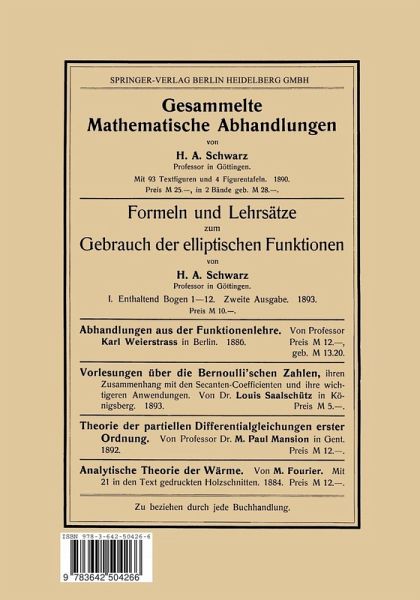 SPRINGER-VERLAG BERLIN HEIDELBERG GMBH

Gesammelte Mathematische Abhandlungen

von

H. A. Schwarz

Professor in Göttingen.

Mit 93 Textfiguren und 4 Figurentafeln. 1890.

Preis M 25.—, in 2 Bände geb. M 28.—.

Formeln und Lehrsätze

zum

Gebrauch der elliptischen Funktionen

von

H. A. Schwarz

Professor in Göttingen.

I. Enthaltend Bogen 1—12. Zweite Ausgabe. 1893.

Preis M 10.—.

Abhandlungen aus der Funktionenlehre. Von Professor Karl Weierstrass in Berlin. 1886. Preis M 12.—, geb. M 13.20.

Vorlesungen über die Bernoulli'schen Zahlen, ihren Zusammenhang mit den Secanten-Coefficienten und ihre wichtigeren Anwendungen. Von Dr. Louis Saalschütz in Königsberg. 1893. Preis M 5.—.

Theorie der partiellen Differentialgleichungen erster Ordnung. Von Professor Dr. M. Paul Mansion in Gent. 1892. Preis M 12.—.

Analytische Theorie der Wärme. Von M. Fourier. Mit 21 in den Text gedruckten Holzschnitten. 1884. Preis M 12.—.

Zu beziehen durch jede Buchhandlung.

ISBN 978-3-642-50426-6

9 783642 504266